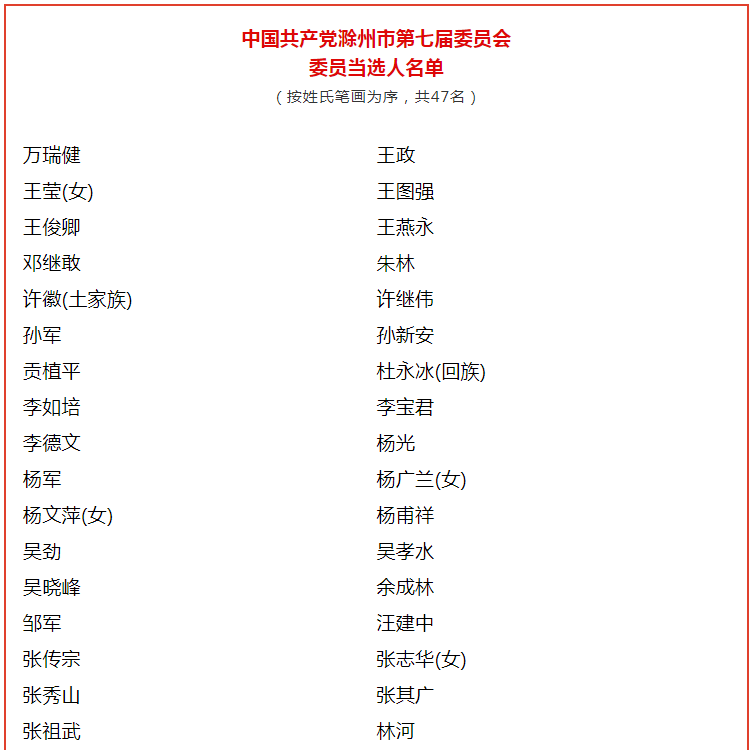 中国共产党滁州市第七届委员会
委员当选人名单
（按姓氏笔画为序，共47名）

万瑞健
王莹(女)
王俊卿
邓继敢
许徽(土家族)
孙军
贡植平
李如培
李德文
杨军
杨文萍(女)
吴劲
吴晓峰
邹军
张传宗
张秀山
张祖武

王政
王图强
王燕永
朱林
许继伟
孙新安
杜永冰(回族)
李宝君
杨光
杨广兰(女)
杨甫祥
吴孝水
余成林
汪建中
张志华(女)
张其广
林河